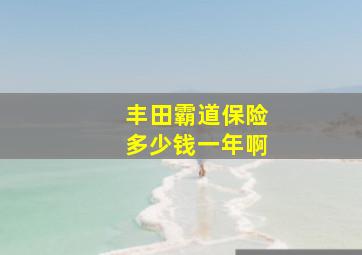 丰田霸道保险
多少钱一年啊